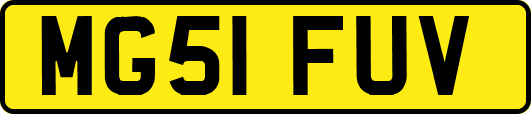 MG51 FUV